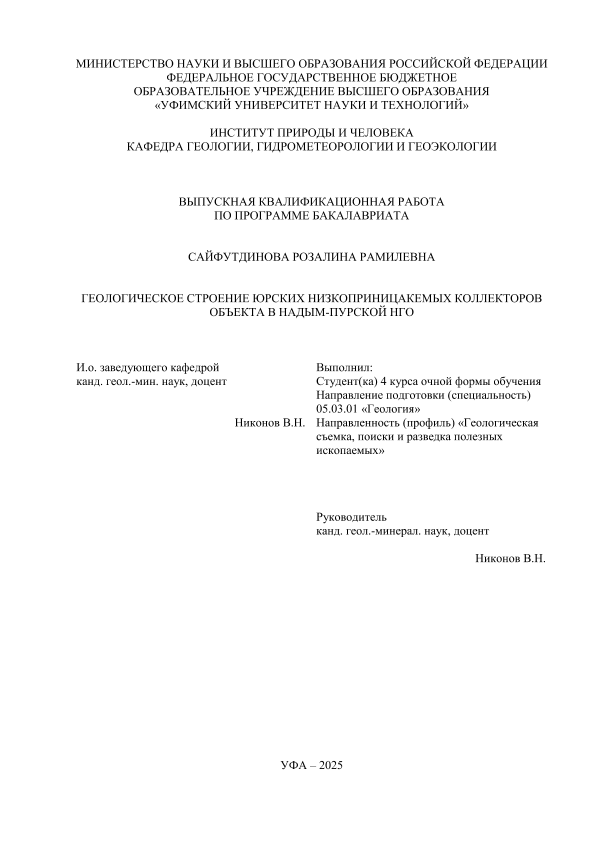 МИНИСТЕРСТВО НАУКИ И ВЫСШЕГО ОБРАЗОВАНИЯ РОССИЙСКОЙ ФЕДЕРАЦИИ
ФЕДЕРАЛЬНОЕ ГОСУДАРСТВЕННОЕ БЮДЖЕТНОЕ
ОБРАЗОВАТЕЛЬНОЕ УЧРЕЖДЕНИЕ ВЫСШЕГО ОБРАЗОВАНИЯ
«УФИМСКИЙ УНИВЕРСИТЕТ НАУКИ И ТЕХНОЛОГИЙ»

ИНСТИТУТ ПРИРОДЫ И ЧЕЛОВЕКА
КАФЕДРА ГЕОЛОГИИ, ГИДРОМЕТЕОРОЛОГИИ И ГЕОЭКОЛОГИИ

ВЫПУСКНАЯ КВАЛИФИКАЦИОННАЯ РАБОТА
ПО ПРОГРАММЕ БАКАЛАВРИАТА

САЙФУТДИНОВА РОЗАЛИНА РАМИЛЕВНА

ГЕОЛОГИЧЕСКОЕ СТРОЕНИЕ ЮРСКИХ НИЗКОПРИНИЦАКЕМЫХ КОЛЛЕКТОРОВ ОБЪЕКТА В НАДЫМ-ПУРСКОЙ НГО

И.о. заведующего кафедрой
канд. геол.-мин. наук, доцент

Никонов В.Н.

Выполнил:
Студент(ка) 4 курса очной формы обучения
Направление подготовки (специальность)
05.03.01 «Геология»
Направленность (профиль) «Геологическая съемка, поиски и разведка полезных ископаемых»

Руководитель
канд. геол.-минерал. наук, доцент

Никонов В.Н.

УФА – 2025